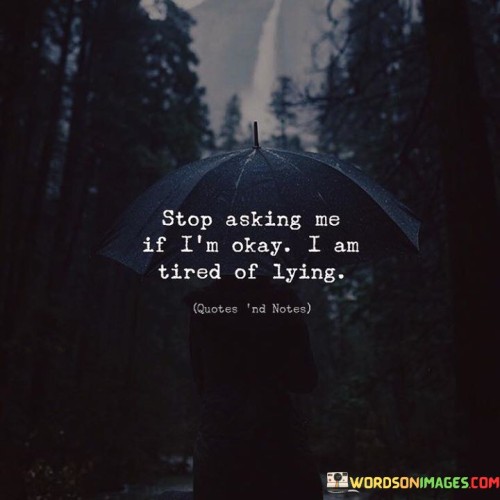 Stop asking me if I'm okay. I am tired of lying.

(Quotes 'nd Notes)

WORDSONIMAGES.COM